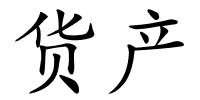 货产